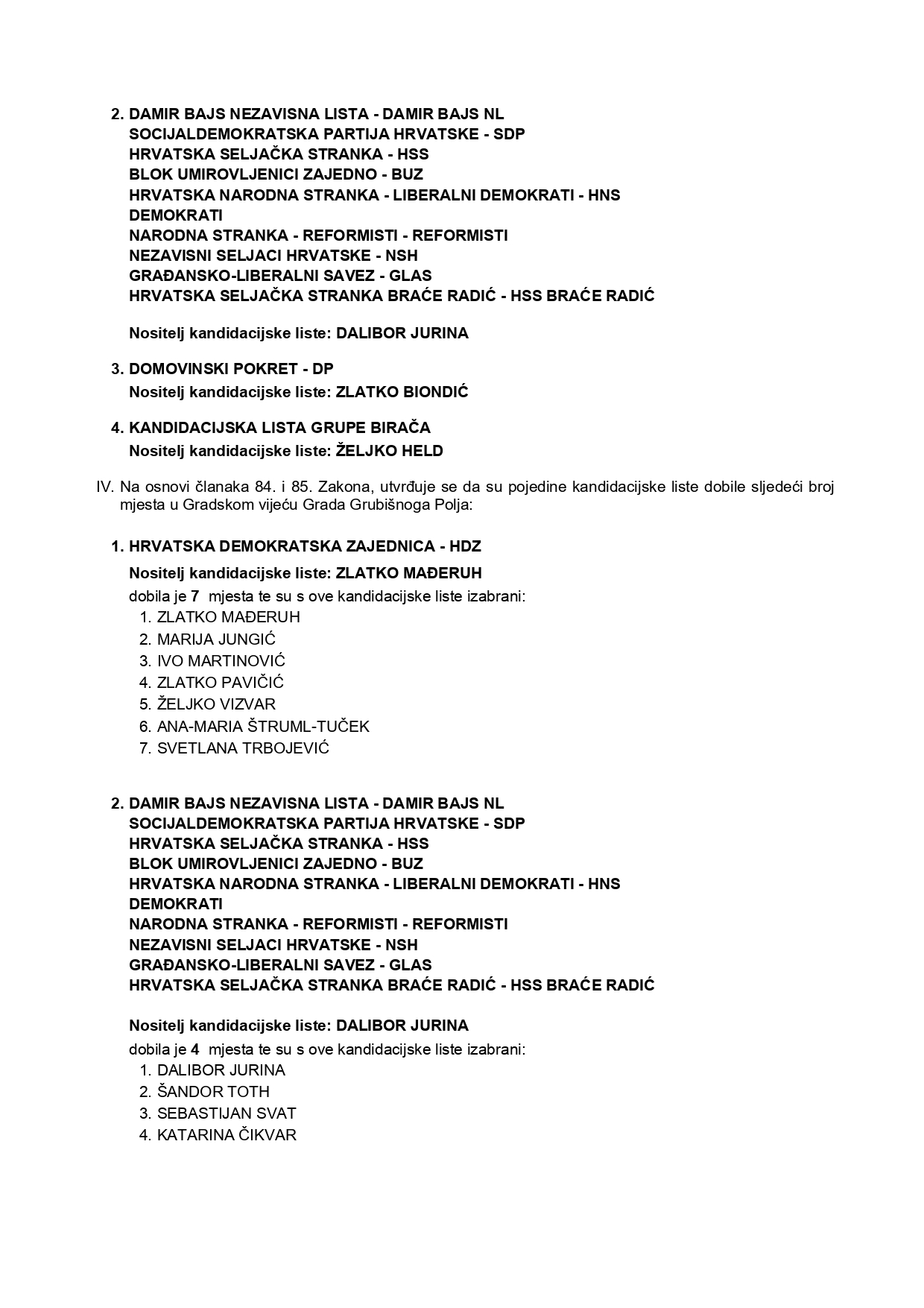 2. DAMIR BAJS NEZAVISNA LISTA - DAMIR BAJS NL
SOCIJALDEMOKRATSKA PARTIJA HRVATSKE - SDP
HRVATSKA SELJAČKA STRANKA - HSS
BLOK UMIROVLJENICI ZAJEDNO - BUZ
HRVATSKA NARODNA STRANKA - LIBERALNI DEMOKRATI - HNS
DEMOKRATI
NARODNA STRANKA - REFORMISTI - REFORMISTI
NEZAVISNI SELJACI HRVATSKE - NSH
GRAĐANSKO-LIBERALNI SAVEZ - GLAS
HRVATSKA SELJAČKA STRANKA BRAĆE RADIĆ - HSS BRAĆE RADIĆ

Nositelj kandidacijske liste: DALIBOR JURINA

3. DOMOVINSKI POKRET - DP
Nositelj kandidacijske liste: ZLATKO BIONDIĆ

4. KANDIDACIJSKA LISTA GRUPE BIRAČA
Nositelj kandidacijske liste: ŽELJKO HELD

IV. Na osnovi članaka 84. i 85. Zakona, utvrđuje se da su pojedine kandidacijske liste dobile sljedeći broj mjesta u Gradskom vijeću Grada Grubišnoga Polja:

1. HRVATSKA DEMOKRATSKA ZAJEDNICA - HDZ
Nositelj kandidacijske liste: ZLATKO MAĐERUH
dobila je 7 mjesta te su s ove kandidacijske liste izabrani:
1. ZLATKO MAĐERUH
2. MARIJA JUNGIĆ
3. IVO MARTINOVIĆ
4. ZLATKO PAVIČIĆ
5. ŽELJKO VIZVAR
6. ANA-MARIA ŠTRUML-TUČEK
7. SVETLANA TRBOJEVIĆ

2. DAMIR BAJS NEZAVISNA LISTA - DAMIR BAJS NL
SOCIJALDEMOKRATSKA PARTIJA HRVATSKE - SDP
HRVATSKA SELJAČKA STRANKA - HSS
BLOK UMIROVLJENICI ZAJEDNO - BUZ
HRVATSKA NARODNA STRANKA - LIBERALNI DEMOKRATI - HNS
DEMOKRATI
NARODNA STRANKA - REFORMISTI - REFORMISTI
NEZAVISNI SELJACI HRVATSKE - NSH
GRAĐANSKO-LIBERALNI SAVEZ - GLAS
HRVATSKA SELJAČKA STRANKA BRAĆE RADIĆ - HSS BRAĆE RADIĆ

Nositelj kandidacijske liste: DALIBOR JURINA
dobila je 4 mjesta te su s ove kandidacijske liste izabrani:
1. DALIBOR JURINA
2. ŠANDOR TOTH
3. SEBASTIJAN SVAT
4. KATARINA ČIKVAR